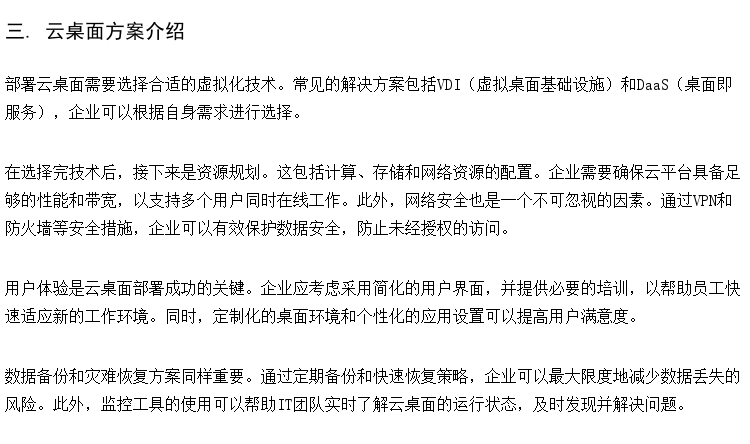 三. 云桌面方案介绍

部署云桌面需要选择合适的虚拟化技术。常见的解决方案包括VDI（虚拟桌面基础设施）和DaaS（桌面即服务），企业可以根据自身需求进行选择。

在选择完技术后，接下来是资源规划。这包括计算、存储和网络资源的配置。企业需要确保云平台具备足够的性能和带宽，以支持多个用户同时在线工作。此外，网络安全也是一个不可忽视的因素。通过VPN和防火墙等安全措施，企业可以有效保护数据安全，防止未经授权的访问。

用户体验是云桌面部署成功的关键。企业应考虑采用简化的用户界面，并提供必要的培训，以帮助员工快速适应新的工作环境。同时，定制化的桌面环境和个性化的应用设置可以提高用户满意度。

数据备份和灾难恢复方案同样重要。通过定期备份和快速恢复策略，企业可以最大限度地减少数据丢失的风险。此外，监控工具的使用可以帮助IT团队实时了解云桌面的运行状态，及时发现并解决问题。